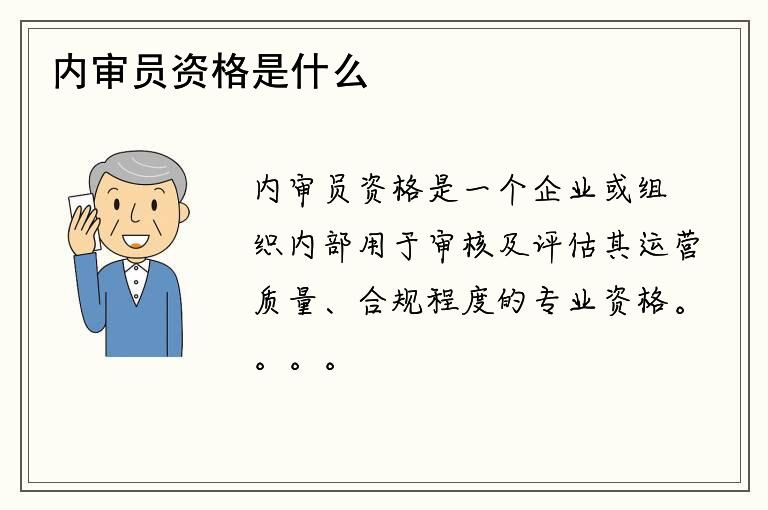 内审员资格是什么

内审员资格是一个企业或组织内部用于审核及评估其运营质量、合规程度的专业资格。。。。